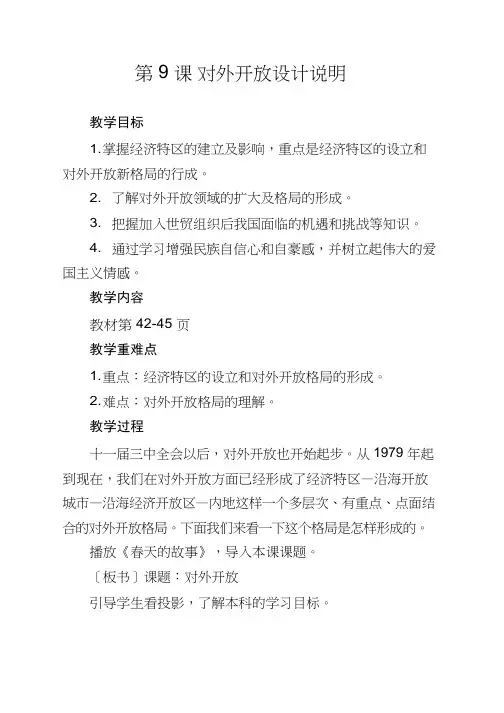 第 9 课 对外开放设计说明

教学目标

1. 掌握经济特区的建立及影响，重点是经济特区的设立和对外开放新格局的行成。

2. 了解对外开放领域的扩大及格局的形成。

3. 把握加入世贸组织后我国面临的机遇和挑战等知识。

4. 通过学习增强民族自信心和自豪感，并树立起伟大的爱国主义情感。

教学内容

教材第 42-45 页

教学重难点

1. 重点：经济特区的设立和对外开放格局的形成。

2. 难点：对外开放格局的理解。

教学过程

十一届三中全会以后，对外开放也开始起步。从 1979 年起到现在，我们在对外开放方面已经形成了经济特区—沿海开放城市—沿海经济开放区—内地这样一个多层次、有重点、点面结合的对外开放格局。下面我们来看一下这个格局是怎样形成的。

播放《春天的故事》，导入本课课题。

〔板书〕课题：对外开放

引导学生看投影，了解本科的学习目标。